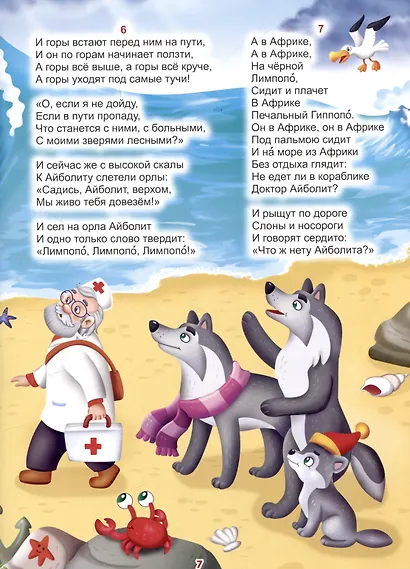 6

И горы встают перед ним на пути,
И он по горам начинает ползти,
А горы всё выше, а горы всё круче,
А горы уходят под самые тучи!

«О, если я не дойду,
Если в пути пропаду,
Что станется с ними, с больными,
С моими зверями лесными?»

И сейчас же с высокой скалы
К Айболиту слетели орлы:
«Садись, Айболит, верхом,
Мы живо тебя довезём!»

И сел на орла Айболит
И одно только слово твердит:
«Лимпопо́, Лимпопо́, Лимпопо́!»

7

А в Африке,
А в Африке,
На чёрной
Лимпопо́,
Сидит и плачет
В Африке
Печальный Гиппопо́.
Он в Африке, он в Африке
Под пальмою сидит
И на́ море из Африки
Без отдыха глядит:
Не едет ли в кораблике
Доктор Айболит?

И рыщут по дороге
Слоны и носороги
И говорят сердито:
«Что ж нету Айболита?»

7